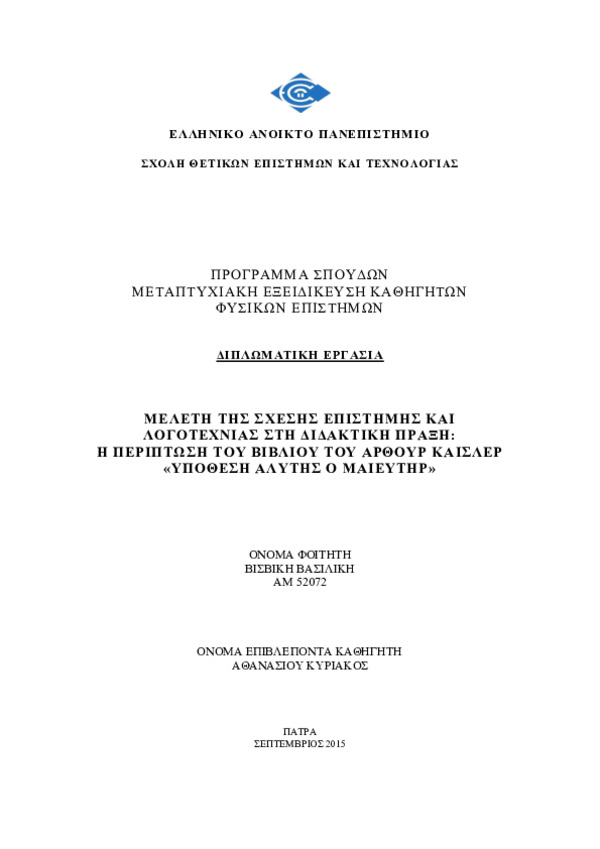 ΕΛΛΗΝΙΚΟ ΑΝΟΙΚΤΟ ΠΑΝΕΠΙΣΤΗΜΙΟ

ΣΧΟΛΗ ΘΕΤΙΚΩΝ ΕΠΙΣΤΗΜΩΝ ΚΑΙ ΤΕΧΝΟΛΟΓΙΑΣ

ΠΡΟΓΡΑΜΜΑ ΣΠΟΥΔΩΝ
ΜΕΤΑΠΤΥΧΙΑΚΗ ΕΞΕΙΔΙΚΕΥΣΗ ΚΑΘΗΓΗΤΩΝ
ΦΥΣΙΚΩΝ ΕΠΙΣΤΗΜΩΝ

ΔΙΠΛΩΜΑΤΙΚΗ ΕΡΓΑΣΙΑ

ΜΕΛΕΤΗ ΤΗΣ ΣΧΕΣΗΣ ΕΠΙΣΤΗΜΗΣ ΚΑΙ ΛΟΓΟΤΕΧΝΙΑΣ ΣΤΗ ΔΙΔΑΚΤΙΚΗ ΠΡΑΞΗ: Η ΠΕΡΙΠΤΩΣΗ ΤΟΥ ΒΙΒΛΙΟΥ ΤΟΥ ΑΡΘΟΥΡ ΚΑΙΣΛΕΡ «ΥΠΟΘΕΣΗ ΑΛΥΤΗΣ Ο ΜΑΙΕΥΤΗΡ»

ΟΝΟΜΑ ΦΟΙΤΗΤΗ
ΒΙΣΒΙΚΗ ΒΑΣΙΛΙΚΗ
ΑΜ 52072

ΟΝΟΜΑ ΕΠΙΒΛΕΠΟΝΤΑ ΚΑΘΗΓΗΤΗ
ΑΘΑΝΑΣΙΟΥ ΚΥΡΙΑΚΟΣ

ΠΑΤΡΑ
ΣΕΠΤΕΜΒΡΙΟΣ 2015